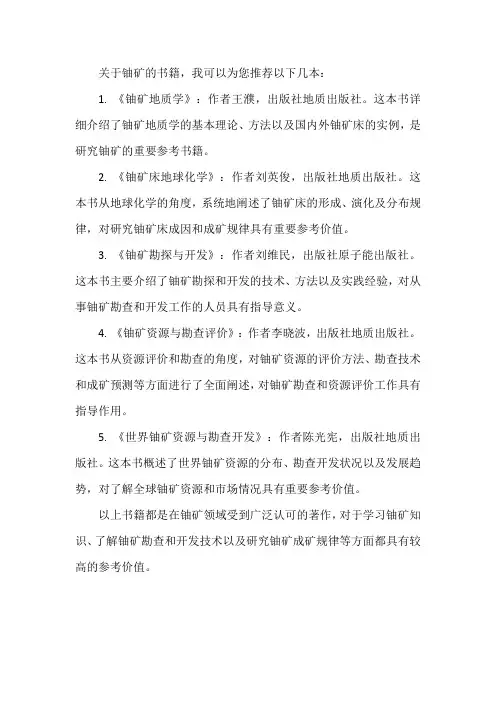 关于铀矿的书籍，我可以为您推荐以下几本：

1. 《铀矿地质学》：作者王濮，出版社地质出版社。这本书详细介绍了铀矿地质学的基本理论、方法以及国内外铀矿床的实例，是研究铀矿的重要参考书籍。

2. 《铀矿床地球化学》：作者刘英俊，出版社地质出版社。这本书从地球化学的角度，系统地阐述了铀矿床的形成、演化及分布规律，对研究铀矿床成因和成矿规律具有重要参考价值。

3. 《铀矿勘探与开发》：作者刘维民，出版社原子能出版社。这本书主要介绍了铀矿勘探和开发的技术、方法以及实践经验，对从事铀矿勘查和开发工作的人员具有指导意义。

4. 《铀矿资源与勘查评价》：作者李晓波，出版社地质出版社。这本书从资源评价和勘查的角度，对铀矿资源的评价方法、勘查技术和成矿预测等方面进行了全面阐述，对铀矿勘查和资源评价工作具有指导作用。

5. 《世界铀矿资源与勘查开发》：作者陈光宪，出版社地质出版社。这本书概述了世界铀矿资源的分布、勘查开发状况以及发展趋势，对了解全球铀矿资源和市场情况具有重要参考价值。

以上书籍都是在铀矿领域受到广泛认可的著作，对于学习铀矿知识、了解铀矿勘查和开发技术以及研究铀矿成矿规律等方面都具有较高的参考价值。